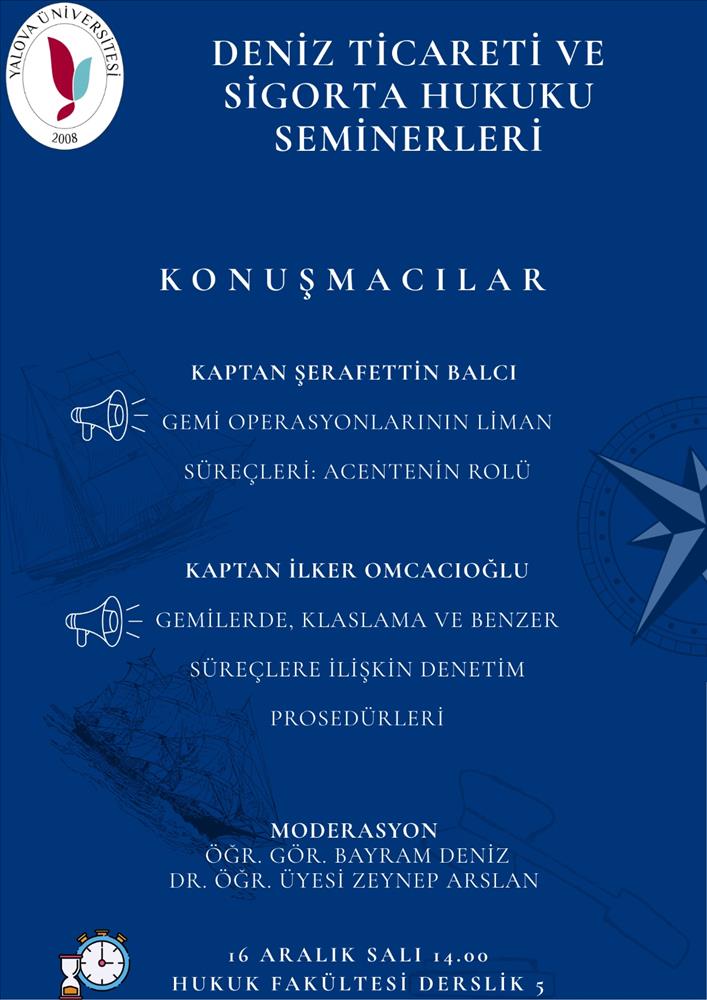 YALOVA ÜNİVERSİTESİ
2008

DENİZ TİCARETİ VE SİGORTA HUKUKU SEMİNERLERİ

KONUŞMACILAR

KAPTAN ŞERAFETTİN BALCI

GEMİ OPERASYONLARININ LİMAN SÜREÇLERİ: ACENTENİN ROLÜ

KAPTAN İLKER OMCACIOĞLU

GEMİLERDE, KLASLAMA VE BENZER SÜREÇLERE İLİŞKİN DENETİM PROSEDÜRLERİ

MODERASYON
ÖĞR. GÖR. BAYRAM DENİZ
DR. ÖĞR. ÜYESİ ZEYNEP ARSLAN

16 ARALIK SALI 14.00
HUKUK FAKÜLTESİ DERSLİK 5